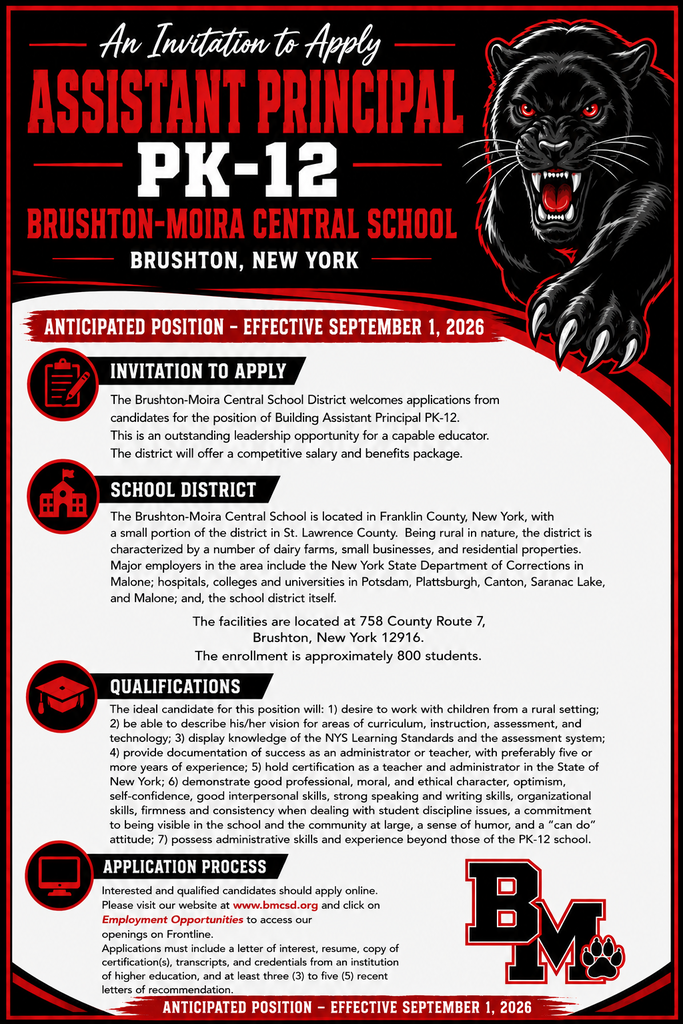 An Invitation to Apply
ASSISTANT PRINCIPAL
PK-12
BRUSHTON-MOIRA CENTRAL SCHOOL
BRUSHTON, NEW YORK

ANTICIPATED POSITION – EFFECTIVE SEPTEMBER 1, 2026

INVITATION TO APPLY
The Brushton-Moira Central School District welcomes applications from candidates for the position of Building Assistant Principal PK-12. This is an outstanding leadership opportunity for a capable educator. The district will offer a competitive salary and benefits package.

SCHOOL DISTRICT
The Brushton-Moira Central School is located in Franklin County, New York, with a small portion of the district in St. Lawrence County. Being rural in nature, the district is characterized by a number of dairy farms, small businesses, and residential properties. Major employers in the area include the New York State Department of Corrections in Malone; hospitals, colleges and universities in Potsdam, Plattsburgh, Canton, Saranac Lake, and Malone; and, the school district itself.

The facilities are located at 758 County Route 7, Brushton, New York 12916.
The enrollment is approximately 800 students.

QUALIFICATIONS
The ideal candidate for this position will: 1) desire to work with children from a rural setting; 2) be able to describe his/her vision for areas of curriculum, instruction, assessment, and technology; 3) display knowledge of the NYS Learning Standards and the assessment system; 4) provide documentation of success as an administrator or teacher, with preferably five or more years of experience; 5) hold certification as a teacher and administrator in the State of New York; 6) demonstrate good professional, moral, and ethical character, optimism, self-confidence, good interpersonal skills, strong speaking and writing skills, organizational skills, firmness and consistency when dealing with student discipline issues, a commitment to being visible in the school and the community at large, a sense of humor, and a "can do" attitude; 7) possess administrative skills and experience beyond those of the PK-12 school.

APPLICATION PROCESS
Interested and qualified candidates should apply online. Please visit our website at www.bmcsd.org and click on Employment Opportunities to access our openings on Frontline.
Applications must include a letter of interest, resume, copy of certification(s), transcripts, and credentials from an institution of higher education, and at least three (3) to five (5) recent letters of recommendation.

BM

ANTICIPATED POSITION – EFFECTIVE SEPTEMBER 1, 2026